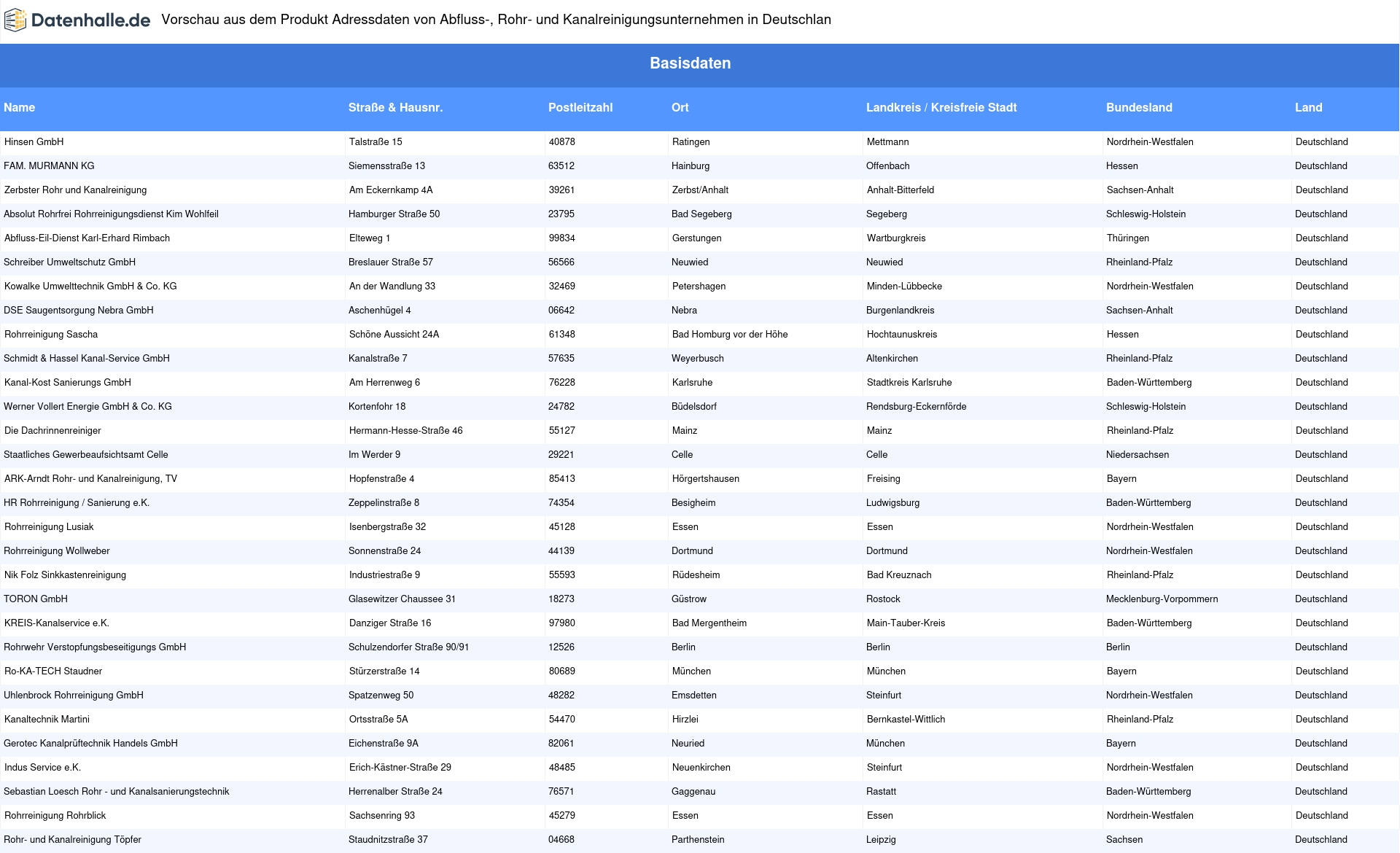 Datenhalle.de Vorschau aus dem Produkt Adressdaten von Abfluss-, Rohr- und Kanalreinigungsunternehmen in Deutschlan

Basisdaten

| Name | Straße & Hausnr. | Postleitzahl | Ort | Landkreis / Kreisfreie Stadt | Bundesland | Land |
|---|---|---|---|---|---|---|
| Hinsen GmbH | Talstraße 15 | 40878 | Ratingen | Mettmann | Nordrhein-Westfalen | Deutschland |
| FAM. MURMANN KG | Siemensstraße 13 | 63512 | Hainburg | Offenbach | Hessen | Deutschland |
| Zerbster Rohr und Kanalreinigung | Am Eckernkamp 4A | 39261 | Zerbst/Anhalt | Anhalt-Bitterfeld | Sachsen-Anhalt | Deutschland |
| Absolut Rohrfrei Rohrreinigungsdienst Kim Wohlfeil | Hamburger Straße 50 | 23795 | Bad Segeberg | Segeberg | Schleswig-Holstein | Deutschland |
| Abfluss-Eil-Dienst Karl-Erhard Rimbach | Elteweg 1 | 99834 | Gerstungen | Wartburgkreis | Thüringen | Deutschland |
| Schreiber Umweltschutz GmbH | Breslauer Straße 57 | 56566 | Neuwied | Neuwied | Rheinland-Pfalz | Deutschland |
| Kowalke Umwelttechnik GmbH & Co. KG | An der Wandlung 33 | 32469 | Petershagen | Minden-Lübbecke | Nordrhein-Westfalen | Deutschland |
| DSE Saugentsorgung Nebra GmbH | Aschenhügel 4 | 06642 | Nebra | Burgenlandkreis | Sachsen-Anhalt | Deutschland |
| Rohrreinigung Sascha | Schöne Aussicht 24A | 61348 | Bad Homburg vor der Höhe | Hochtaunuskreis | Hessen | Deutschland |
| Schmidt & Hassel Kanal-Service GmbH | Kanalstraße 7 | 57635 | Weyerbusch | Altenkirchen | Rheinland-Pfalz | Deutschland |
| Kanal-Kost Sanierungs GmbH | Am Herrenweg 6 | 76228 | Karlsruhe | Stadtkreis Karlsruhe | Baden-Württemberg | Deutschland |
| Werner Vollert Energie GmbH & Co. KG | Kortenfohr 18 | 24782 | Büdelsdorf | Rendsburg-Eckernförde | Schleswig-Holstein | Deutschland |
| Die Dachrinnenreiniger | Hermann-Hesse-Straße 46 | 55127 | Mainz | Mainz | Rheinland-Pfalz | Deutschland |
| Staatliches Gewerbeaufsichtsamt Celle | Im Werder 9 | 29221 | Celle | Celle | Niedersachsen | Deutschland |
| ARK-Arndt Rohr- und Kanalreinigung, TV | Hopfenstraße 4 | 85413 | Hörgertshausen | Freising | Bayern | Deutschland |
| HR Rohrreinigung / Sanierung e.K. | Zeppelinstraße 8 | 74354 | Besigheim | Ludwigsburg | Baden-Württemberg | Deutschland |
| Rohrreinigung Lusiak | Isenbergstraße 32 | 45128 | Essen | Essen | Nordrhein-Westfalen | Deutschland |
| Rohrreinigung Wollweber | Sonnenstraße 24 | 44139 | Dortmund | Dortmund | Nordrhein-Westfalen | Deutschland |
| Nik Folz Sinkkastenreinigung | Industriestraße 9 | 55593 | Rüdesheim | Bad Kreuznach | Rheinland-Pfalz | Deutschland |
| TORON GmbH | Glasewitzer Chaussee 31 | 18273 | Güstrow | Rostock | Mecklenburg-Vorpommern | Deutschland |
| KREIS-Kanalservice e.K. | Danziger Straße 16 | 97980 | Bad Mergentheim | Main-Tauber-Kreis | Baden-Württemberg | Deutschland |
| Rohrwehr Verstopfungsbeseitigungs GmbH | Schulzendorfer Straße 90/91 | 12526 | Berlin | Berlin | Berlin | Deutschland |
| Ro-KA-TECH Staudner | Stürzerstraße 14 | 80689 | München | München | Bayern | Deutschland |
| Uhlenbrock Rohrreinigung GmbH | Spatzenweg 50 | 48282 | Emsdetten | Steinfurt | Nordrhein-Westfalen | Deutschland |
| Kanaltechnik Martini | Ortsstraße 5A | 54470 | Hirzlei | Bernkastel-Wittlich | Rheinland-Pfalz | Deutschland |
| Gerotec Kanalprüftechnik Handels GmbH | Eichenstraße 9A | 82061 | Neuried | München | Bayern | Deutschland |
| Indus Service e.K. | Erich-Kästner-Straße 29 | 48485 | Neuenkirchen | Steinfurt | Nordrhein-Westfalen | Deutschland |
| Sebastian Loesch Rohr - und Kanalsanierungstechnik | Herrenalber Straße 24 | 76571 | Gaggenau | Rastatt | Baden-Württemberg | Deutschland |
| Rohrreinigung Rohrblick | Sachsenring 93 | 45279 | Essen | Essen | Nordrhein-Westfalen | Deutschland |
| Rohr- und Kanalreinigung Töpfer | Staudnitzstraße 37 | 04668 | Parthenstein | Leipzig | Sachsen | Deutschland |